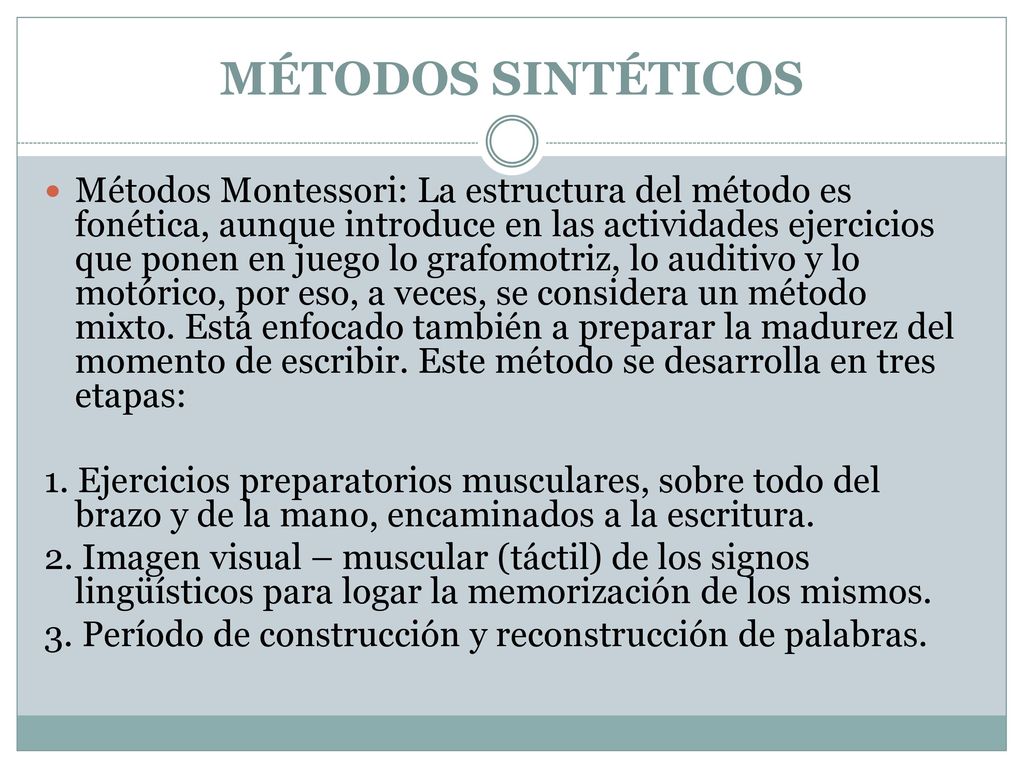 MÉTODOS SINTÉTICOS

Métodos Montessori: La estructura del método es fonética, aunque introduce en las actividades ejercicios que ponen en juego lo grafomotriz, lo auditivo y lo motórico, por eso, a veces, se considera un método mixto. Está enfocado también a preparar la madurez del momento de escribir. Este método se desarrolla en tres etapas:

1. Ejercicios preparatorios musculares, sobre todo del brazo y de la mano, encaminados a la escritura.
2. Imagen visual – muscular (táctil) de los signos lingüísticos para logar la memorización de los mismos.
3. Período de construcción y reconstrucción de palabras.